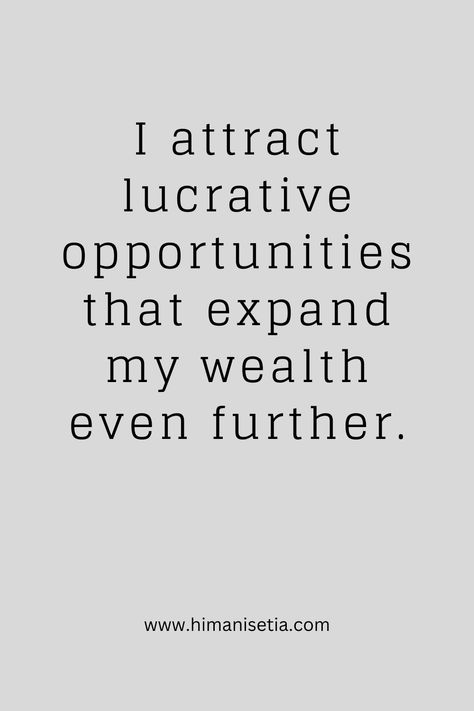 I attract lucrative opportunities that expand my wealth even further.

www.himanisetia.com